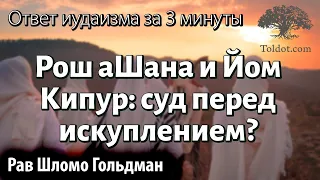 Ответ иудаизма за 3 минуты

Toldot.com

Рош аШана и Йом Кипур: суд перед искуплением?

Рав Шломо Гольдман